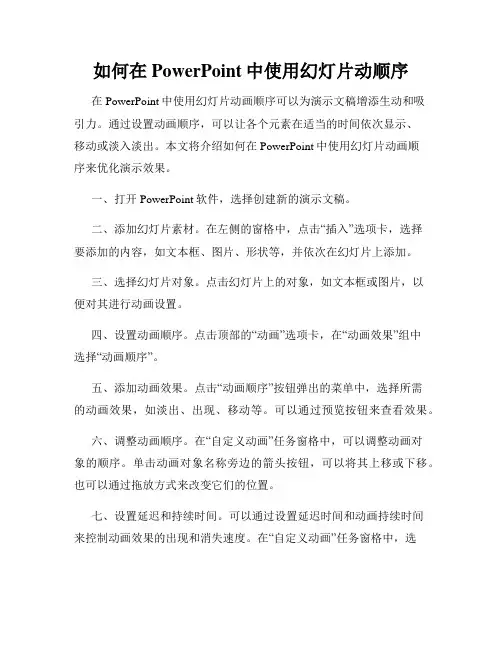 如何在 PowerPoint 中使用幻灯片动顺序

在 PowerPoint 中使用幻灯片动画顺序可以为演示文稿增添生动和吸引力。通过设置动画顺序，可以让各个元素在适当的时间依次显示、移动或淡入淡出。本文将介绍如何在 PowerPoint 中使用幻灯片动画顺序来优化演示效果。

一、打开 PowerPoint 软件，选择创建新的演示文稿。

二、添加幻灯片素材。在左侧的窗格中，点击“插入”选项卡，选择要添加的内容，如文本框、图片、形状等，并依次在幻灯片上添加。

三、选择幻灯片对象。点击幻灯片上的对象，如文本框或图片，以便对其进行动画设置。

四、设置动画顺序。点击顶部的“动画”选项卡，在“动画效果”组中选择“动画顺序”。

五、添加动画效果。点击“动画顺序”按钮弹出的菜单中，选择所需的动画效果，如淡出、出现、移动等。可以通过预览按钮来查看效果。

六、调整动画顺序。在“自定义动画”任务窗格中，可以调整动画对象的顺序。单击动画对象名称旁边的箭头按钮，可以将其上移或下移。也可以通过拖放方式来改变它们的位置。

七、设置延迟和持续时间。可以通过设置延迟时间和动画持续时间来控制动画效果的出现和消失速度。在“自定义动画”任务窗格中，选